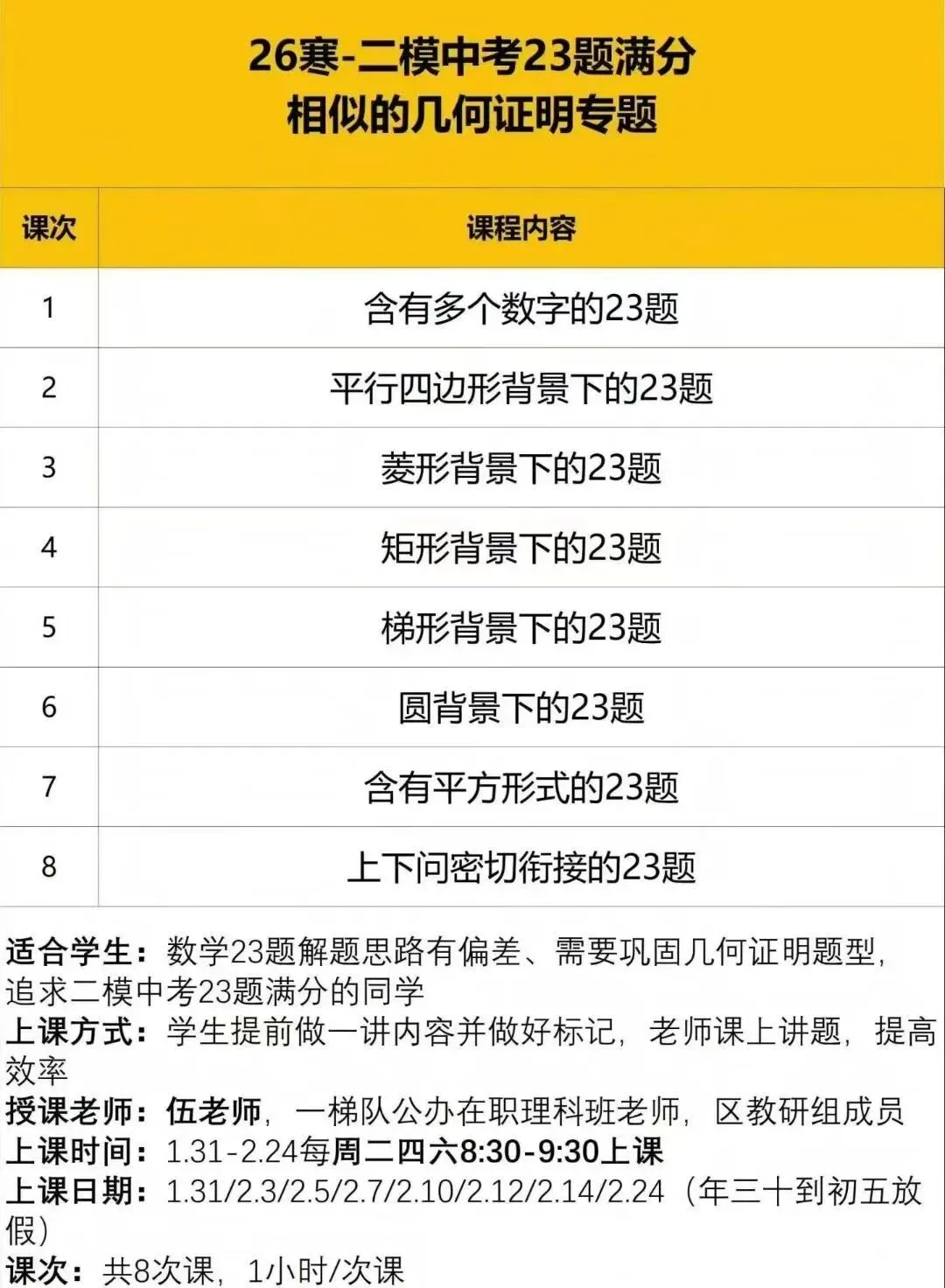 26寒-二模中考23题满分
相似的几何证明专题

| 课次 | 课程内容 |
|---|---|
| 1 | 含有多个数字的23题 |
| 2 | 平行四边形背景下的23题 |
| 3 | 菱形背景下的23题 |
| 4 | 矩形背景下的23题 |
| 5 | 梯形背景下的23题 |
| 6 | 圆背景下的23题 |
| 7 | 含有平方形式的23题 |
| 8 | 上下问密切衔接的23题 |

适合学生：数学23题解题思路有偏差、需要巩固几何证明题型，追求二模中考23题满分的同学
上课方式：学生提前做一讲内容并做好标记，老师课上讲题，提高效率
授课老师：伍老师，一梯队公办在职理科班老师，区教研组成员
上课时间：1.31-2.24每周二四六8:30-9:30上课
上课日期：1.31/2.3/2.5/2.7/2.10/2.12/2.14/2.24（年三十到初五放假）
课次：共8次课，1小时/次课